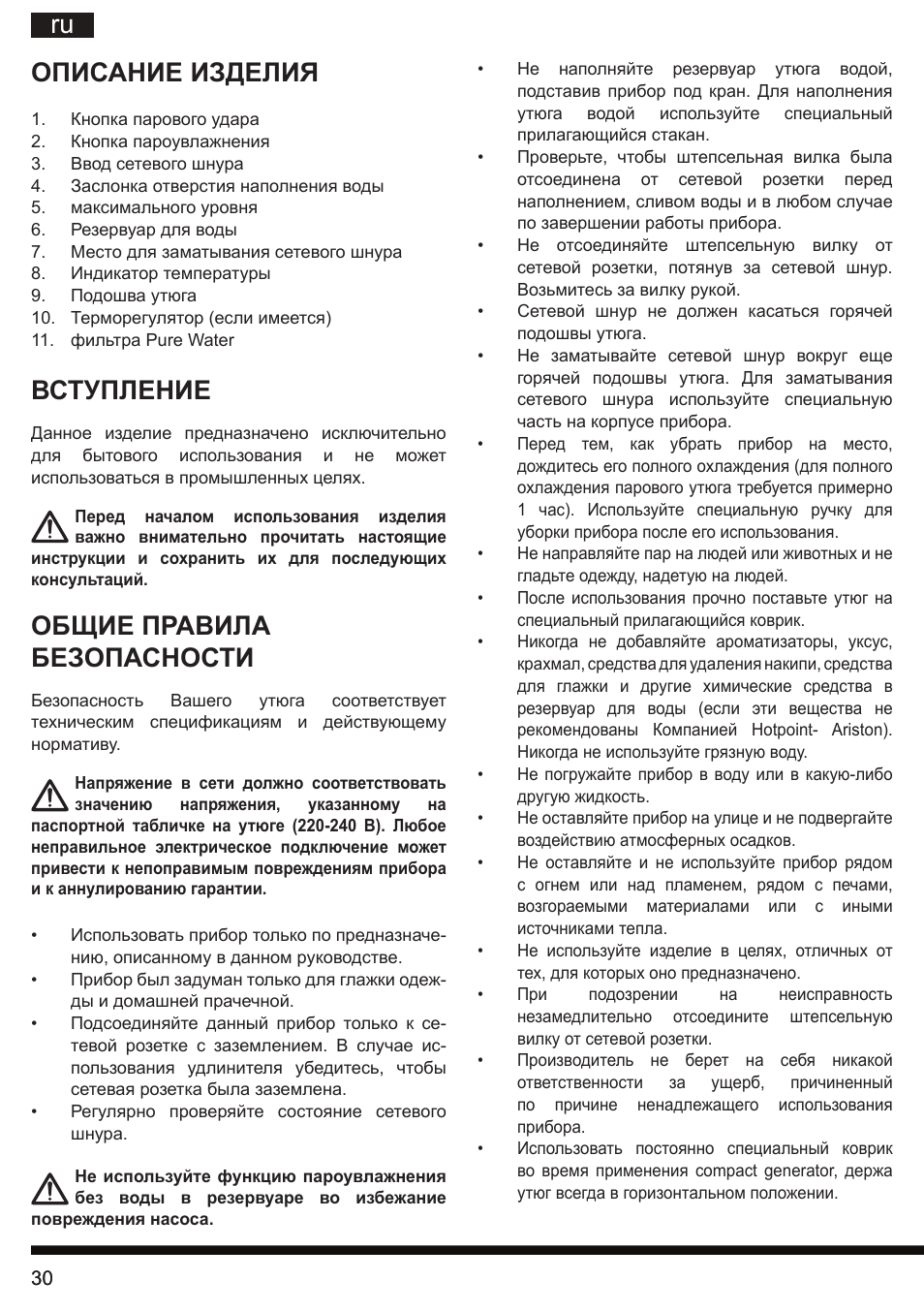 ru

ОПИСАНИЕ ИЗДЕЛИЯ

1. Кнопка парового удара
2. Кнопка пароувлажнения
3. Ввод сетевого шнура
4. Заслонка отверстия наполнения воды
5. максимального уровня
6. Резервуар для воды
7. Место для заматывания сетевого шнура
8. Индикатор температуры
9. Подошва утюга
10. Терморегулятор (если имеется)
11. фильтра Pure Water

ВСТУПЛЕНИЕ

Данное изделие предназначено исключительно для бытового использования и не может использоваться в промышленных целях.

Перед началом использования изделия важно внимательно прочитать настоящие инструкции и сохранить их для последующих консультаций.

ОБЩИЕ ПРАВИЛА БЕЗОПАСНОСТИ

Безопасность Вашего утюга соответствует техническим спецификациям и действующему нормативу.

Напряжение в сети должно соответствовать значению напряжения, указанному на паспортной табличке на утюге (220-240 В). Любое неправильное электрическое подключение может привести к непоправимым повреждениям прибора и к аннулированию гарантии.

• Использовать прибор только по предназначению, описанному в данном руководстве.
• Прибор был задуман только для глажки одежды и домашней прачечной.
• Подсоединяйте данный прибор только к сетевой розетке с заземлением. В случае использования удлинителя убедитесь, чтобы сетевая розетка была заземлена.
• Регулярно проверяйте состояние сетевого шнура.

Не используйте функцию пароувлажнения без воды в резервуаре во избежание повреждения насоса.

• Не наполняйте резервуар утюга водой, подставив прибор под кран. Для наполнения утюга водой используйте специальный прилагающийся стакан.
• Проверьте, чтобы штепсельная вилка была отсоединена от сетевой розетки перед наполнением, сливом воды и в любом случае по завершении работы прибора.
• Не отсоединяйте штепсельную вилку от сетевой розетки, потянув за сетевой шнур. Возьмитесь за вилку рукой.
• Сетевой шнур не должен касаться горячей подошвы утюга.
• Не заматывайте сетевой шнур вокруг еще горячей подошвы утюга. Для заматывания сетевого шнура используйте специальную часть на корпусе прибора.
• Перед тем, как убрать прибор на место, дождитесь его полного охлаждения (для полного охлаждения парового утюга требуется примерно 1 час). Используйте специальную ручку для уборки прибора после его использования.
• Не направляйте пар на людей или животных и не гладьте одежду, надетую на людей.
• После использования прочно поставьте утюг на специальный прилагающийся коврик.
• Никогда не добавляйте ароматизаторы, уксус, крахмал, средства для удаления накипи, средства для глажки и другие химические средства в резервуар для воды (если эти вещества не рекомендованы Компанией Hotpoint- Ariston). Никогда не используйте грязную воду.
• Не погружайте прибор в воду или в какую-либо другую жидкость.
• Не оставляйте прибор на улице и не подвергайте воздействию атмосферных осадков.
• Не оставляйте и не используйте прибор рядом с огнем или над пламенем, рядом с печами, возгораемыми материалами или с иными источниками тепла.
• Не используйте изделие в целях, отличных от тех, для которых оно предназначено.
• При подозрении на неисправность незамедлительно отсоедините штепсельную вилку от сетевой розетки.
• Производитель не берет на себя никакой ответственности за ущерб, причиненный по причине ненадлежащего использования прибора.
• Использовать постоянно специальный коврик во время применения compact generator, держа утюг всегда в горизонтальном положении.

30